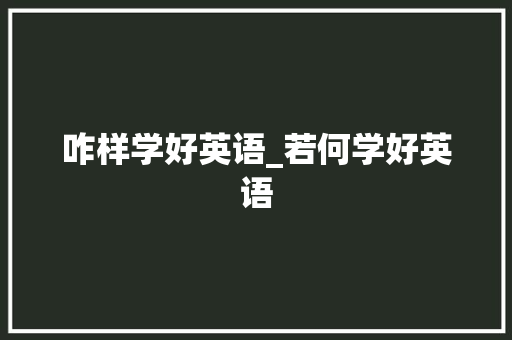 咋样学好英语_若何学好英语